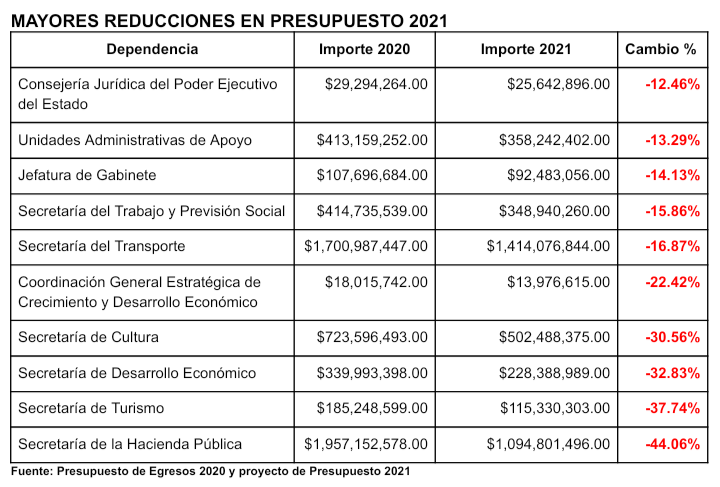 MAYORES REDUCCIONES EN PRESUPUESTO 2021

| Dependencia | Importe 2020 | Importe 2021 | Cambio % |
|---|---|---|---|
| Consejería Jurídica del Poder Ejecutivo del Estado | \$29,294,264.00 | \$25,642,896.00 | -12.46% |
| Unidades Administrativas de Apoyo | \$413,159,252.00 | \$358,242,402.00 | -13.29% |
| Jefatura de Gabinete | \$107,696,684.00 | \$92,483,056.00 | -14.13% |
| Secretaría del Trabajo y Previsión Social | \$414,735,539.00 | \$348,940,260.00 | -15.86% |
| Secretaría del Transporte | \$1,700,987,447.00 | \$1,414,076,844.00 | -16.87% |
| Coordinación General Estratégica de Crecimiento y Desarrollo Económico | \$18,015,742.00 | \$13,976,615.00 | -22.42% |
| Secretaría de Cultura | \$723,596,493.00 | \$502,488,375.00 | -30.56% |
| Secretaría de Desarrollo Económico | \$339,993,398.00 | \$228,388,989.00 | -32.83% |
| Secretaría de Turismo | \$185,248,599.00 | \$115,330,303.00 | -37.74% |
| Secretaría de la Hacienda Pública | \$1,957,152,578.00 | \$1,094,801,496.00 | -44.06% |

Fuente: Presupuesto de Egresos 2020 y proyecto de Presupuesto 2021